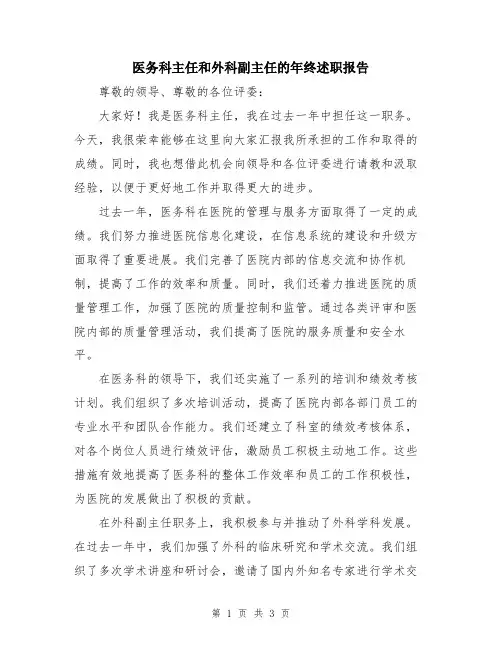 医务科主任和外科副主任的年终述职报告

尊敬的领导、尊敬的各位评委：

大家好！我是医务科主任，我在过去一年中担任这一职务。今天，我很荣幸能够在这里向大家汇报我所承担的工作和取得的成绩。同时，我也想借此机会向领导和各位评委进行请教和汲取经验，以便于更好地工作并取得更大的进步。

过去一年，医务科在医院的管理与服务方面取得了一定的成绩。我们努力推进医院信息化建设，在信息系统的建设和升级方面取得了重要进展。我们完善了医院内部的信息交流和协作机制，提高了工作的效率和质量。同时，我们还着力推进医院的质量管理工作，加强了医院的质量控制和监管。通过各类评审和医院内部的质量管理活动，我们提高了医院的服务质量和安全水平。

在医务科的领导下，我们还实施了一系列的培训和绩效考核计划。我们组织了多次培训活动，提高了医院内部各部门员工的专业水平和团队合作能力。我们还建立了科室的绩效考核体系，对各个岗位人员进行绩效评估，激励员工积极主动地工作。这些措施有效地提高了医务科的整体工作效率和员工的工作积极性，为医院的发展做出了积极的贡献。

在外科副主任职务上，我积极参与并推动了外科学科发展。在过去一年中，我们加强了外科的临床研究和学术交流。我们组织了多次学术讲座和研讨会，邀请了国内外知名专家进行学术交

第 1 页 共 3 页